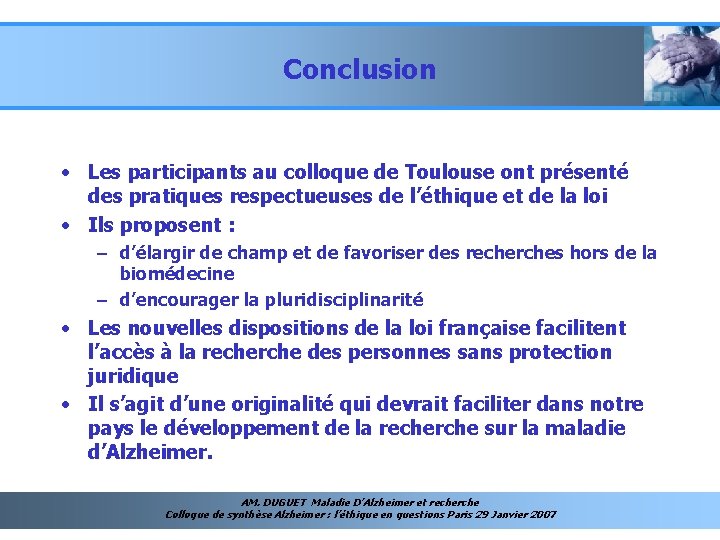 Conclusion

• Les participants au colloque de Toulouse ont présenté des pratiques respectueuses de l'éthique et de la loi
• Ils proposent :
– d'élargir de champ et de favoriser des recherches hors de la biomédecine
– d'encourager la pluridisciplinarité
• Les nouvelles dispositions de la loi française facilitent l'accès à la recherche des personnes sans protection juridique
• Il s'agit d'une originalité qui devrait faciliter dans notre pays le développement de la recherche sur la maladie d'Alzheimer.

AM. DUGUET Maladie D'Alzheimer et recherche
Colloque de synthèse Alzheimer : l'éthique en questions Paris 29 Janvier 2007